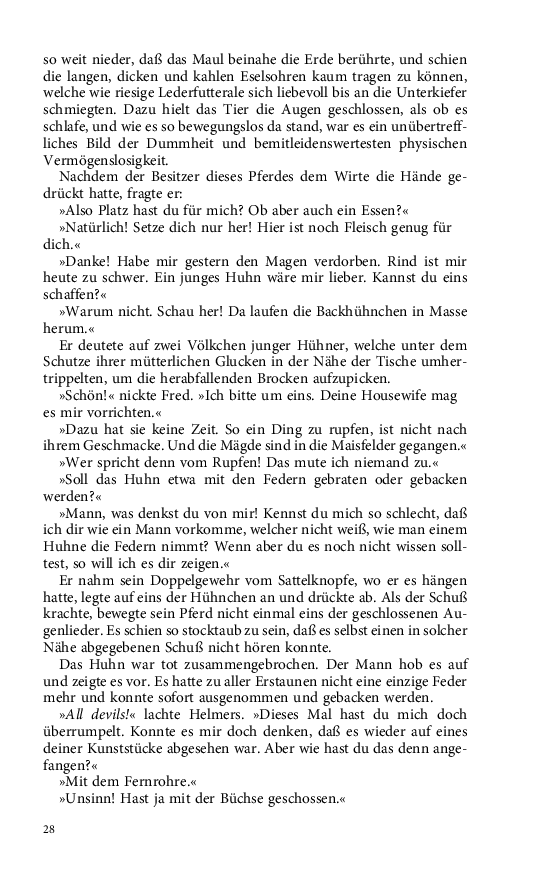 so weit nieder, daß das Maul beinahe die Erde berührte, und schien die langen, dicken und kahlen Eselsohren kaum tragen zu können, welche wie riesige Lederfutterale sich liebevoll bis an die Unterkiefer schmiegten. Dazu hielt das Tier die Augen geschlossen, als ob es schlafe, und wie es so bewegungslos da stand, war es ein unübertreffliches Bild der Dummheit und bemitleidenswertesten physischen Vermögenslosigkeit.

Nachdem der Besitzer dieses Pferdes dem Wirte die Hände gedrückt hatte, fragte er:

»Also Platz hast du für mich? Ob aber auch ein Essen?«

»Natürlich! Setze dich nur her! Hier ist noch Fleisch genug für dich.«

»Danke! Habe mir gestern den Magen verdorben. Rind ist mir heute zu schwer. Ein junges Huhn wäre mir lieber. Kannst du eins schaffen?«

»Warum nicht. Schau her! Da laufen die Backhühnchen in Masse herum.«

Er deutete auf zwei Völkchen junger Hühner, welche unter dem Schutze ihrer mütterlichen Glucken in der Nähe der Tische umhertrippelten, um die herabfallenden Brocken aufzupicken.

»Schön!« nickte Fred. »Ich bitte um eins. Deine Housewife mag es mir vorrichten.«

»Dazu hat sie keine Zeit. So ein Ding zu rupfen, ist nicht nach ihrem Geschmacke. Und die Mägde sind in die Maisfelder gegangen.«

»Wer spricht denn vom Rupfen! Das mute ich niemand zu.«

»Soll das Huhn etwa mit den Federn gebraten oder gebacken werden?«

»Mann, was denkst du von mir! Kennst du mich so schlecht, daß ich dir wie ein Mann vorkomme, welcher nicht weiß, wie man einem Huhne die Federn nimmt? Wenn aber du es noch nicht wissen solltest, so will ich es dir zeigen.«

Er nahm sein Doppelgewehr vom Sattelknopfe, wo er es hängen hatte, legte auf eins der Hühnchen an und drückte ab. Als der Schuß krachte, bewegte sein Pferd nicht einmal eins der geschlossenen Augenlieder. Es schien so stocktaub zu sein, daß es selbst einen in solcher Nähe abgegebenen Schuß nicht hören konnte.

Das Huhn war tot zusammengebrochen. Der Mann hob es auf und zeigte es vor. Es hatte zu aller Erstaunen nicht eine einzige Feder mehr und konnte sofort ausgenommen und gebacken werden.

»All devils!« lachte Helmers. »Dieses Mal hast du mich doch überrumpelt. Konnte es mir doch denken, daß es wieder auf eines deiner Kunststücke abgesehen war. Aber wie hast du das denn angefangen?«

»Mit dem Fernrohre.«

»Unsinn! Hast ja mit der Büchse geschossen.«

28